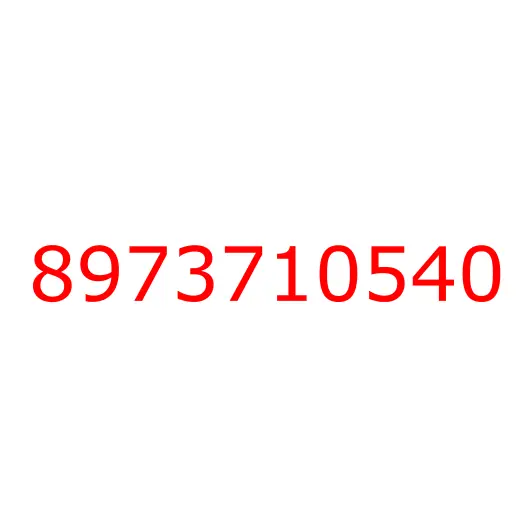 8973710540